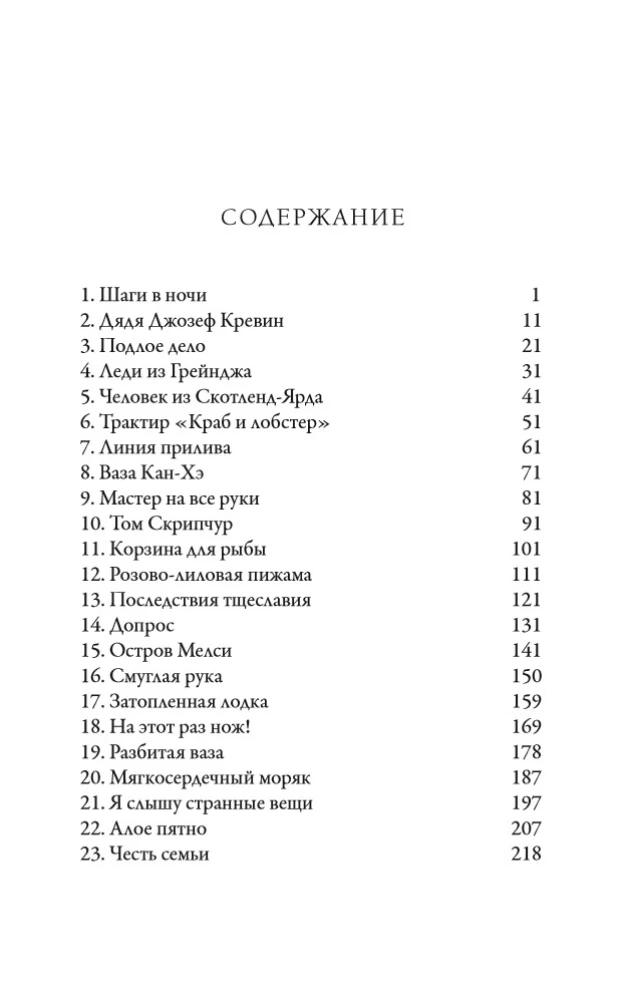 СОДЕРЖАНИЕ

1. Шаги в ночи 1
2. Дядя Джозеф Кревин 11
3. Подлое дело 21
4. Леди из Грейнджа 31
5. Человек из Скотленд-Ярда 41
6. Трактир «Краб и лобстер» 51
7. Линия прилива 61
8. Ваза Кан-Хэ 71
9. Мастер на все руки 81
10. Том Скрипчур 91
11. Корзина для рыбы 101
12. Розово-лиловая пижама 111
13. Последствия тщеславия 121
14. Допрос 131
15. Остров Мелси 141
16. Смуглая рука 150
17. Затопленная лодка 159
18. На этот раз нож! 169
19. Разбитая ваза 178
20. Мягкосердечный моряк 187
21. Я слышу странные вещи 197
22. Алое пятно 207
23. Честь семьи 218